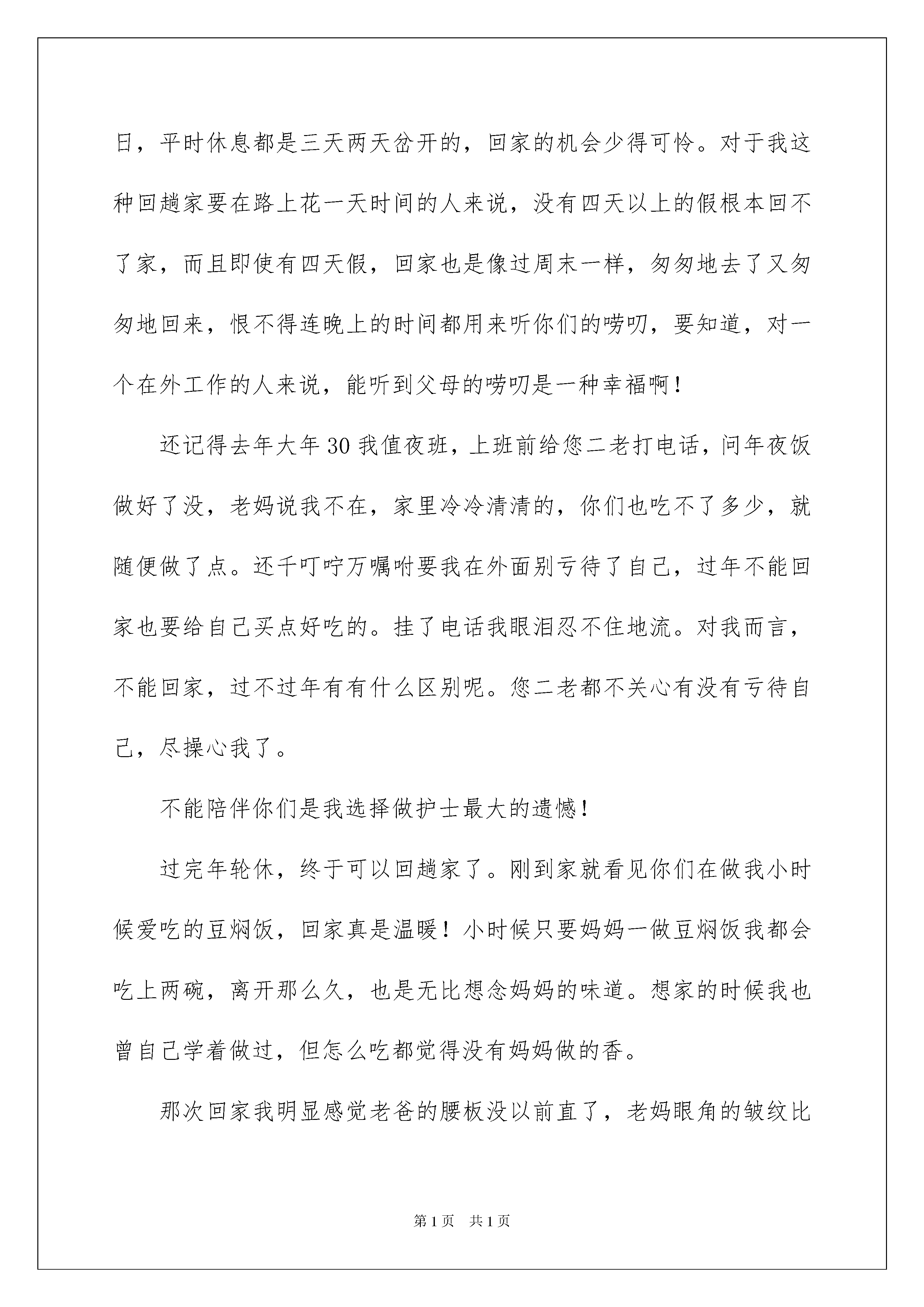 日，平时休息都是三天两天岔开的，回家的机会少得可怜。对于我这种回趟家要在路上花一天时间的人来说，没有四天以上的假根本回不了家，而且即使有四天假，回家也是像过周末一样，匆匆地去了又匆匆地回来，恨不得连晚上的时间都用来听你们的唠叨，要知道，对一个在外工作的人来说，能听到父母的唠叨是一种幸福啊！

还记得去年大年30我值夜班，上班前给您二老打电话，问年夜饭做好了没，老妈说我不在，家里冷冷清清的，你们也吃不了多少，就随便做了点。还千叮咛万嘱咐要我在外面别亏待了自己，过年不能回家也要给自己买点好吃的。挂了电话我眼泪忍不住地流。对我而言，不能回家，过不过年有有什么区别呢。您二老都不关心有没有亏待自己，尽操心我了。

不能陪伴你们是我选择做护士最大的遗憾！

过完年轮休，终于可以回趟家了。刚到家就看见你们在做我小时候爱吃的豆焖饭，回家真是温暖！小时候只要妈妈一做豆焖饭我都会吃上两碗，离开那么久，也是无比想念妈妈的味道。想家的时候我也曾自己学着做过，但怎么吃都觉得没有妈妈做的香。

那次回家我明显感觉老爸的腰板没以前直了，老妈眼角的皱纹比

第1页 共1页